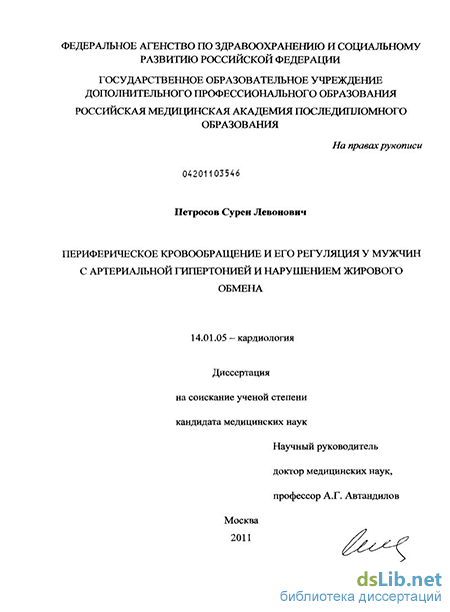 ФЕДЕРАЛЬНОЕ АГЕНСТВО ПО ЗДРАВООХРАНЕНИЮ И СОЦИАЛЬНОМУ РАЗВИТИЮ РОССИЙСКОЙ ФЕДЕРАЦИИ

ГОСУДАРСТВЕННОЕ ОБРАЗОВАТЕЛЬНОЕ УЧРЕЖДЕНИЕ ДОПОЛНИТЕЛЬНОГО ПРОФЕССИОНАЛЬНОГО ОБРАЗОВАНИЯ

РОССИЙСКАЯ МЕДИЦИНСКАЯ АКАДЕМИЯ ПОСЛЕДИПЛОМНОГО ОБРАЗОВАНИЯ

На правах рукописи

04201103546

Петросов Сурен Левонович

ПЕРИФЕРИЧЕСКОЕ КРОВООБРАЩЕНИЕ И ЕГО РЕГУЛЯЦИЯ У МУЖЧИН С АРТЕРИАЛЬНОЙ ГИПЕРТОНИЕЙ И НАРУШЕНИЕМ ЖИРОВОГО ОБМЕНА

14.01.05 – кардиология

Диссертация

на соискание ученой степени

кандидата медицинских наук

Научный руководитель

доктор медицинских наук,

профессор А.Г. Автандилов

Москва

2011

dsLib.net

библиотека диссертаций